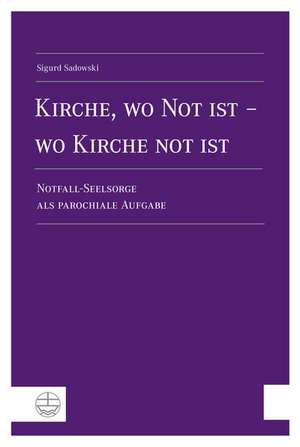 Sigurd Sadowski

Kirche, wo Not ist – wo Kirche not ist

Notfall-Seelsorge als parochiale Aufgabe